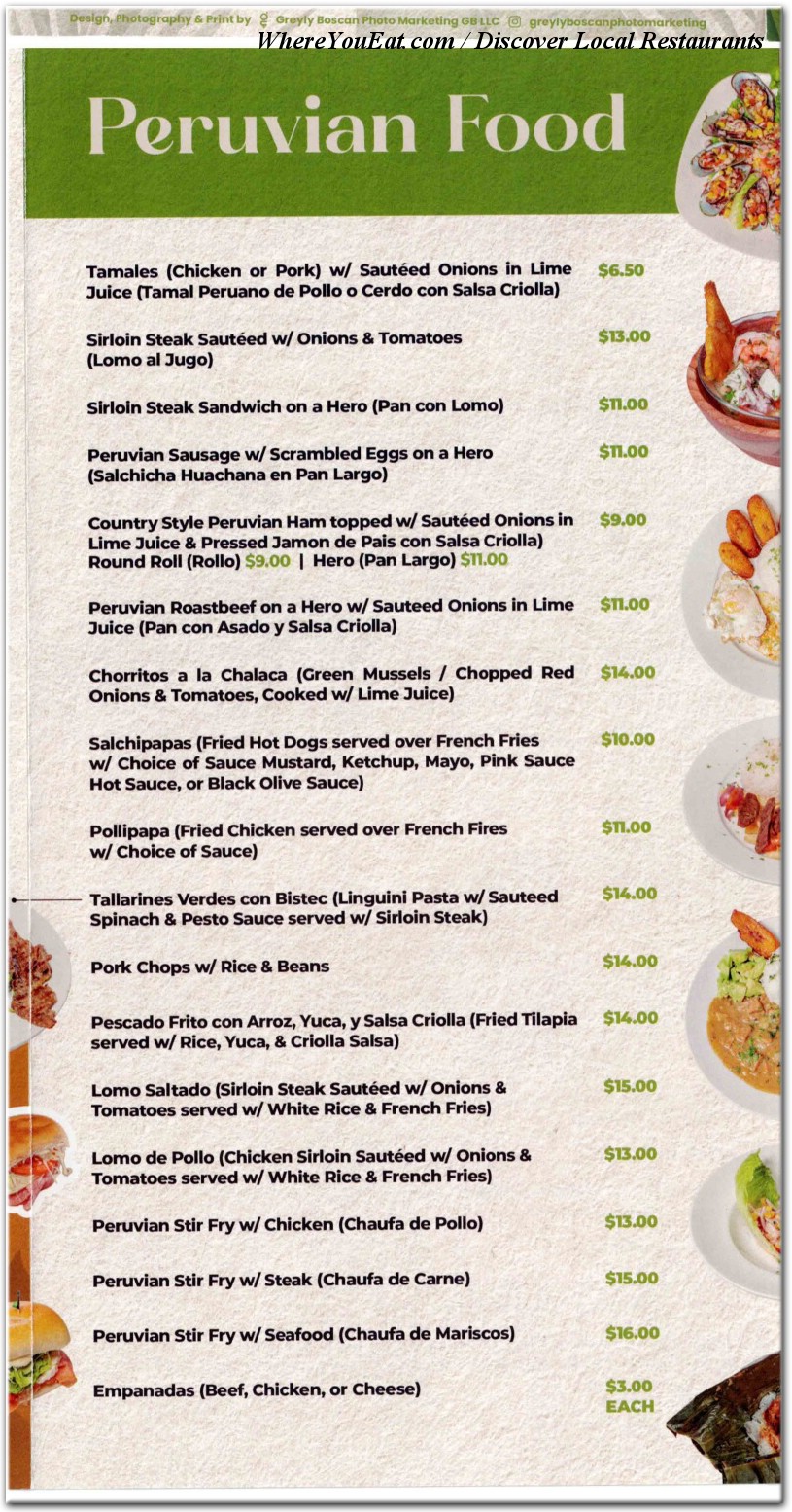 Design, Photography & Print by Greyly Boscan Photo Marketing GB LLC greylyboscanphotomarketing

WhereYouEat.com / Discover Local Restaurants

Peruvian Food

Tamales (Chicken or Pork) w/ Sautéed Onions in Lime Juice (Tamal Peruano de Pollo o Cerdo con Salsa Criolla) $6.50

Sirloin Steak Sautéed w/ Onions & Tomatoes (Lomo al Jugo) $13.00

Sirloin Steak Sandwich on a Hero (Pan con Lomo) $11.00

Peruvian Sausage w/ Scrambled Eggs on a Hero (Salchicha Huachana en Pan Largo) $11.00

Country Style Peruvian Ham topped w/ Sautéed Onions in Lime Juice & Pressed Jamon de Pais con Salsa Criolla) Round Roll (Rollo) $9.00 | Hero (Pan Largo) $11.00 $9.00

Peruvian Roastbeef on a Hero w/ Sauteed Onions in Lime Juice (Pan con Asado y Salsa Criolla) $11.00

Chorritos a la Chalaca (Green Mussels / Chopped Red Onions & Tomatoes, Cooked w/ Lime Juice) $14.00

Salchipapas (Fried Hot Dogs served over French Fries w/ Choice of Sauce Mustard, Ketchup, Mayo, Pink Sauce Hot Sauce, or Black Olive Sauce) $10.00

Pollipapa (Fried Chicken served over French Fires w/ Choice of Sauce) $11.00

Tallarines Verdes con Bistec (Linguini Pasta w/ Sauteed Spinach & Pesto Sauce served w/ Sirloin Steak) $14.00

Pork Chops w/ Rice & Beans $14.00

Pescado Frito con Arroz, Yuca, y Salsa Criolla (Fried Tilapia served w/ Rice, Yuca, & Criolla Salsa) $14.00

Lomo Saltado (Sirloin Steak Sautéed w/ Onions & Tomatoes served w/ White Rice & French Fries) $15.00

Lomo de Pollo (Chicken Sirloin Sautéed w/ Onions & Tomatoes served w/ White Rice & French Fries) $13.00

Peruvian Stir Fry w/ Chicken (Chaufa de Pollo) $13.00

Peruvian Stir Fry w/ Steak (Chaufa de Carne) $15.00

Peruvian Stir Fry w/ Seafood (Chaufa de Mariscos) $16.00

Empanadas (Beef, Chicken, or Cheese) $3.00 EACH